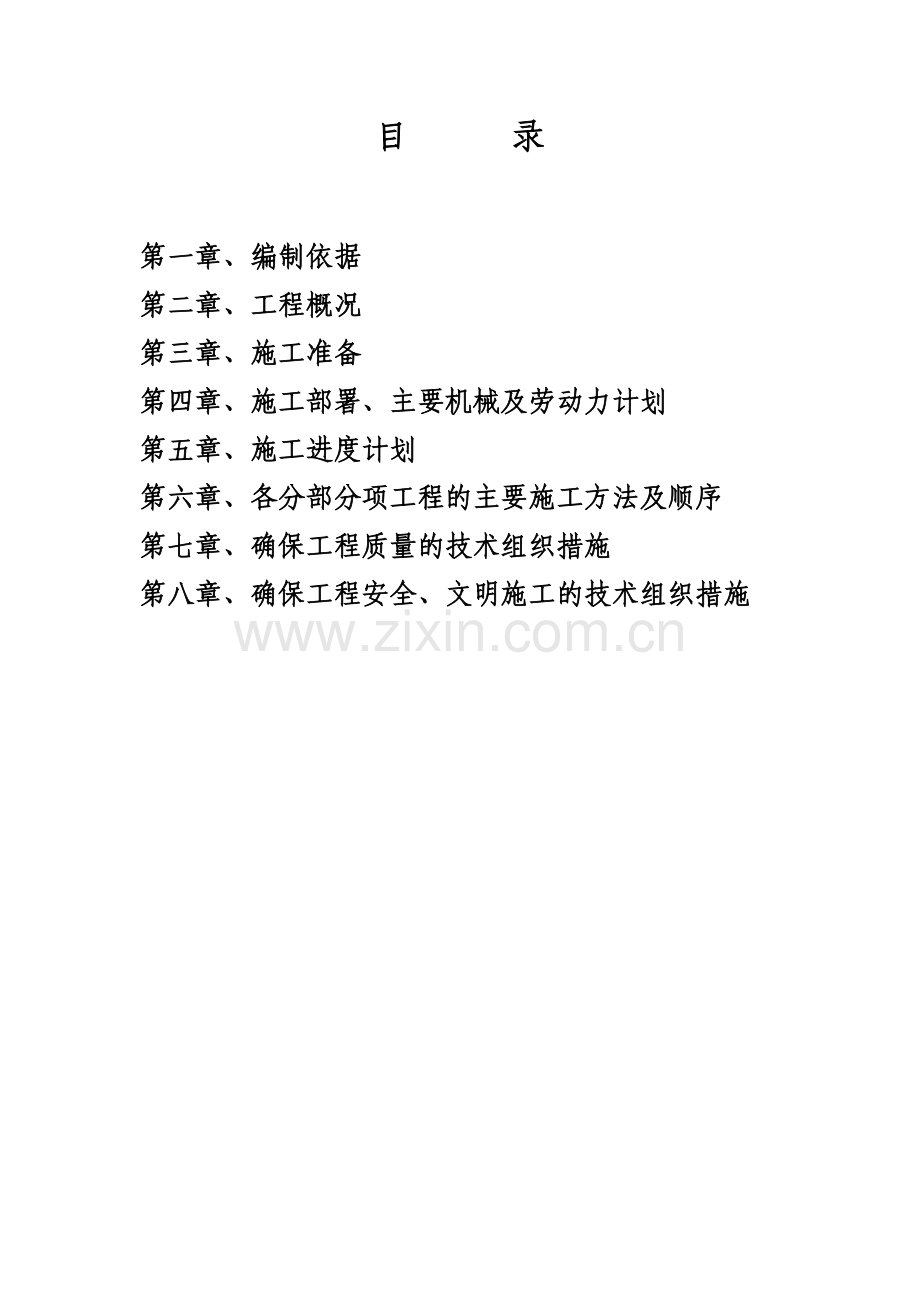 目　录

第一章、编制依据

第二章、工程概况

第三章、施工准备

第四章、施工部署、主要机械及劳动力计划

第五章、施工进度计划

第六章、各分部分项工程的主要施工方法及顺序

第七章、确保工程质量的技术组织措施

第八章、确保工程安全、文明施工的技术组织措施

www.zixin.com.cn